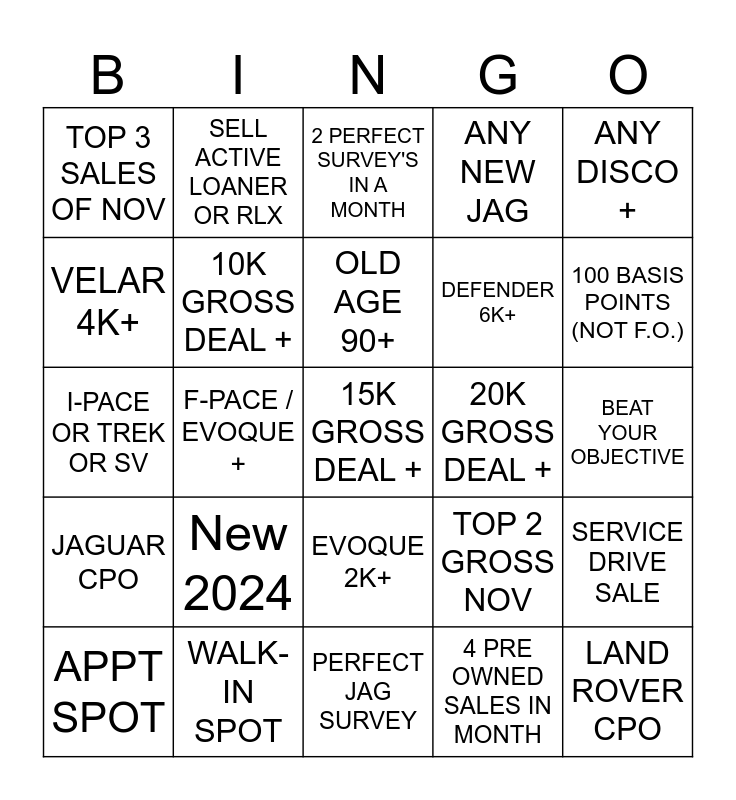 | B | I | N | G | O |
|---|---|---|---|---|
| TOP 3 SALES OF NOV | SELL ACTIVE LOANER OR RLX | 2 PERFECT SURVEY'S IN A MONTH | ANY NEW JAG | ANY DISCO + |
| VELAR 4K+ | 10K GROSS DEAL + | OLD AGE 90+ | DEFENDER 6K+ | 100 BASIS POINTS (NOT F.O.) |
| I-PACE OR TREK OR SV | F-PACE / EVOQUE + | 15K GROSS DEAL + | 20K GROSS DEAL + | BEAT YOUR OBJECTIVE |
| JAGUAR CPO | New 2024 | EVOQUE 2K+ | TOP 2 GROSS NOV | SERVICE DRIVE SALE |
| APPT SPOT | WALK-IN SPOT | PERFECT JAG SURVEY | 4 PRE OWNED SALES IN MONTH | LAND ROVER CPO |